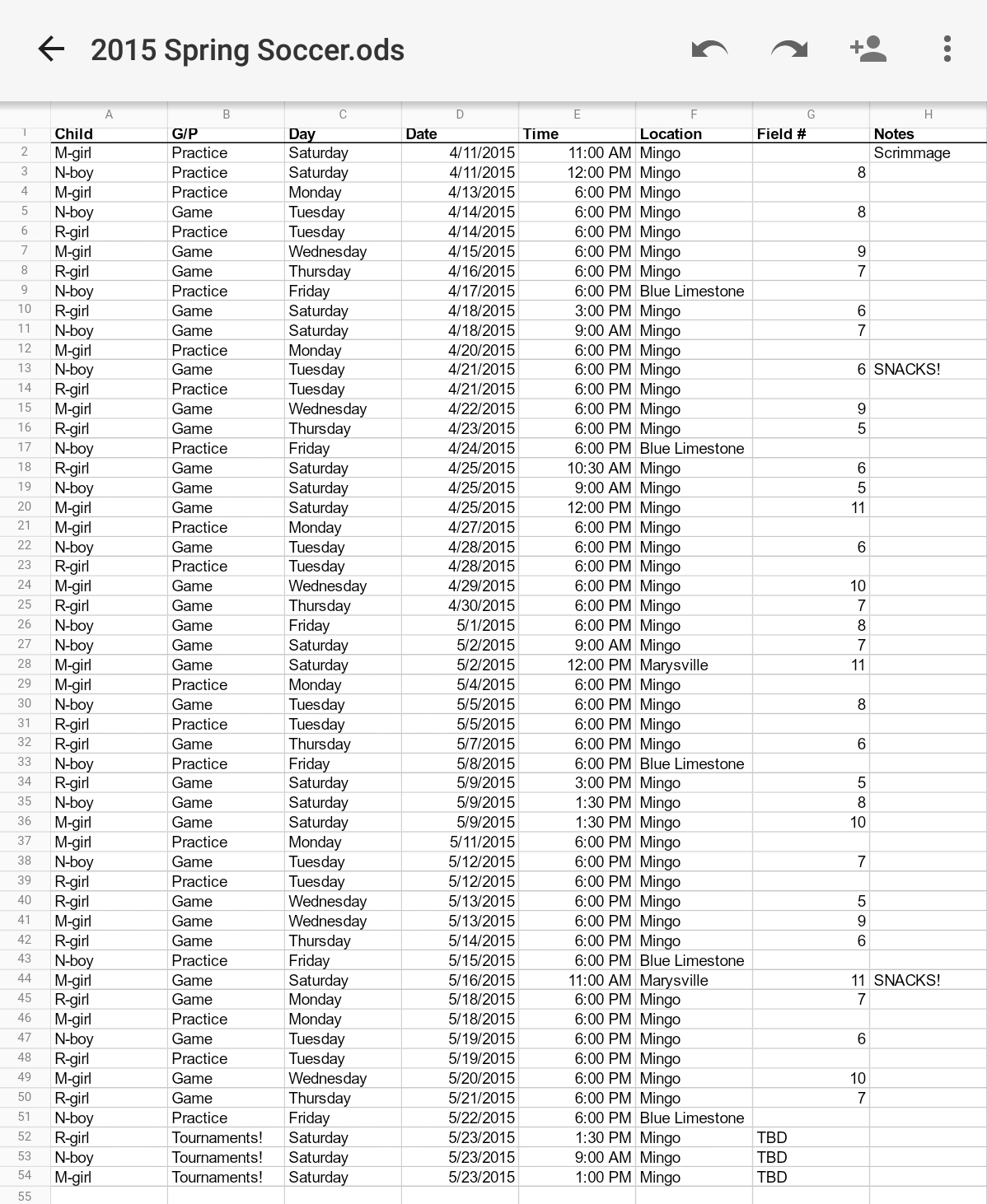 2015 Spring Soccer.ods

| | A | B | C | D | E | F | G | H |
|---|---|---|---|---|---|---|---|---|
| 1 | Child | G/P | Day | Date | Time | Location | Field # | Notes |
| 2 | M-girl | Practice | Saturday | 4/11/2015 | 11:00 AM | Mingo | | Scrimmage |
| 3 | N-boy | Practice | Saturday | 4/11/2015 | 12:00 PM | Mingo | 8 | |
| 4 | M-girl | Practice | Monday | 4/13/2015 | 6:00 PM | Mingo | | |
| 5 | N-boy | Game | Tuesday | 4/14/2015 | 6:00 PM | Mingo | 8 | |
| 6 | R-girl | Practice | Tuesday | 4/14/2015 | 6:00 PM | Mingo | | |
| 7 | M-girl | Game | Wednesday | 4/15/2015 | 6:00 PM | Mingo | 9 | |
| 8 | R-girl | Game | Thursday | 4/16/2015 | 6:00 PM | Mingo | 7 | |
| 9 | N-boy | Practice | Friday | 4/17/2015 | 6:00 PM | Blue Limestone | | |
| 10 | R-girl | Game | Saturday | 4/18/2015 | 3:00 PM | Mingo | 6 | |
| 11 | N-boy | Game | Saturday | 4/18/2015 | 9:00 AM | Mingo | 7 | |
| 12 | M-girl | Practice | Monday | 4/20/2015 | 6:00 PM | Mingo | | |
| 13 | N-boy | Game | Tuesday | 4/21/2015 | 6:00 PM | Mingo | 6 | SNACKS! |
| 14 | R-girl | Practice | Tuesday | 4/21/2015 | 6:00 PM | Mingo | | |
| 15 | M-girl | Game | Wednesday | 4/22/2015 | 6:00 PM | Mingo | 9 | |
| 16 | R-girl | Game | Thursday | 4/23/2015 | 6:00 PM | Mingo | 5 | |
| 17 | N-boy | Practice | Friday | 4/24/2015 | 6:00 PM | Blue Limestone | | |
| 18 | R-girl | Game | Saturday | 4/25/2015 | 10:30 AM | Mingo | 6 | |
| 19 | N-boy | Game | Saturday | 4/25/2015 | 9:00 AM | Mingo | 5 | |
| 20 | M-girl | Game | Saturday | 4/25/2015 | 12:00 PM | Mingo | 11 | |
| 21 | M-girl | Practice | Monday | 4/27/2015 | 6:00 PM | Mingo | | |
| 22 | N-boy | Game | Tuesday | 4/28/2015 | 6:00 PM | Mingo | 6 | |
| 23 | R-girl | Practice | Tuesday | 4/28/2015 | 6:00 PM | Mingo | | |
| 24 | M-girl | Game | Wednesday | 4/29/2015 | 6:00 PM | Mingo | 10 | |
| 25 | R-girl | Game | Thursday | 4/30/2015 | 6:00 PM | Mingo | 7 | |
| 26 | N-boy | Game | Friday | 5/1/2015 | 6:00 PM | Mingo | 8 | |
| 27 | N-boy | Game | Saturday | 5/2/2015 | 9:00 AM | Mingo | 7 | |
| 28 | M-girl | Game | Saturday | 5/2/2015 | 12:00 PM | Marysville | 11 | |
| 29 | M-girl | Practice | Monday | 5/4/2015 | 6:00 PM | Mingo | | |
| 30 | N-boy | Game | Tuesday | 5/5/2015 | 6:00 PM | Mingo | 8 | |
| 31 | R-girl | Practice | Tuesday | 5/5/2015 | 6:00 PM | Mingo | | |
| 32 | R-girl | Game | Thursday | 5/7/2015 | 6:00 PM | Mingo | 6 | |
| 33 | N-boy | Practice | Friday | 5/8/2015 | 6:00 PM | Blue Limestone | | |
| 34 | R-girl | Game | Saturday | 5/9/2015 | 3:00 PM | Mingo | 5 | |
| 35 | N-boy | Game | Saturday | 5/9/2015 | 1:30 PM | Mingo | 8 | |
| 36 | M-girl | Game | Saturday | 5/9/2015 | 1:30 PM | Mingo | 10 | |
| 37 | M-girl | Practice | Monday | 5/11/2015 | 6:00 PM | Mingo | | |
| 38 | N-boy | Game | Tuesday | 5/12/2015 | 6:00 PM | Mingo | 7 | |
| 39 | R-girl | Practice | Tuesday | 5/12/2015 | 6:00 PM | Mingo | | |
| 40 | R-girl | Game | Wednesday | 5/13/2015 | 6:00 PM | Mingo | 5 | |
| 41 | M-girl | Game | Wednesday | 5/13/2015 | 6:00 PM | Mingo | 9 | |
| 42 | R-girl | Game | Thursday | 5/14/2015 | 6:00 PM | Mingo | 6 | |
| 43 | N-boy | Practice | Friday | 5/15/2015 | 6:00 PM | Blue Limestone | | |
| 44 | M-girl | Game | Saturday | 5/16/2015 | 11:00 AM | Marysville | 11 | SNACKS! |
| 45 | R-girl | Game | Monday | 5/18/2015 | 6:00 PM | Mingo | 7 | |
| 46 | M-girl | Practice | Monday | 5/18/2015 | 6:00 PM | Mingo | | |
| 47 | N-boy | Game | Tuesday | 5/19/2015 | 6:00 PM | Mingo | 6 | |
| 48 | R-girl | Practice | Tuesday | 5/19/2015 | 6:00 PM | Mingo | | |
| 49 | M-girl | Game | Wednesday | 5/20/2015 | 6:00 PM | Mingo | 10 | |
| 50 | R-girl | Game | Thursday | 5/21/2015 | 6:00 PM | Mingo | 7 | |
| 51 | N-boy | Practice | Friday | 5/22/2015 | 6:00 PM | Blue Limestone | | |
| 52 | R-girl | Tournaments! | Saturday | 5/23/2015 | 1:30 PM | Mingo | TBD | |
| 53 | N-boy | Tournaments! | Saturday | 5/23/2015 | 9:00 AM | Mingo | TBD | |
| 54 | M-girl | Tournaments! | Saturday | 5/23/2015 | 1:00 PM | Mingo | TBD | |
| 55 | | | | | | | | |